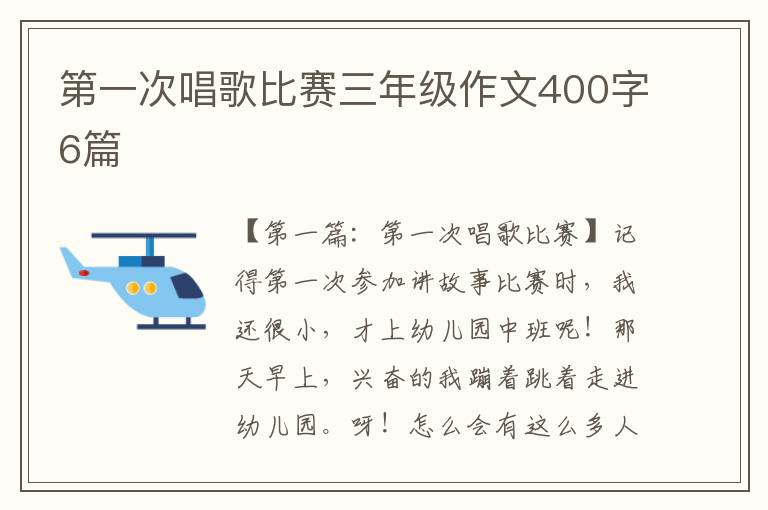 第一次唱歌比赛三年级作文400字6篇

【第一篇：第一次唱歌比赛】记得第一次参加讲故事比赛时，我还很小，才上幼儿园中班呢！那天早上，兴奋的我蹦着跳着走进幼儿园。呀！怎么会有这么多人